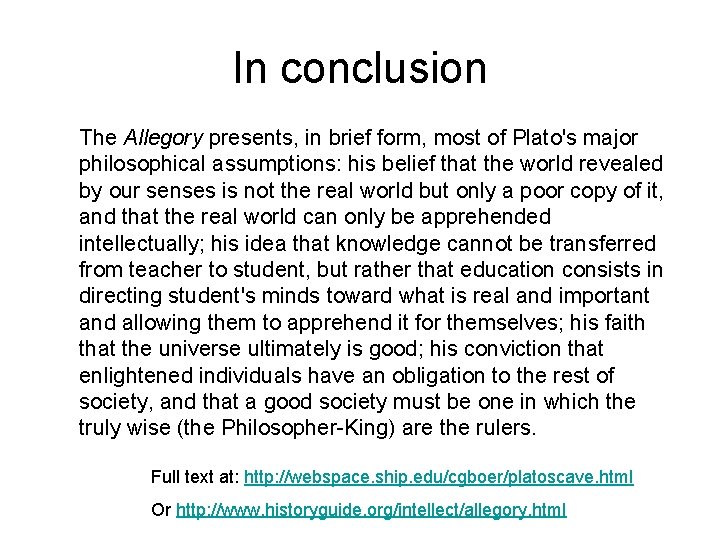 In conclusion

The Allegory presents, in brief form, most of Plato's major philosophical assumptions: his belief that the world revealed by our senses is not the real world but only a poor copy of it, and that the real world can only be apprehended intellectually; his idea that knowledge cannot be transferred from teacher to student, but rather that education consists in directing student's minds toward what is real and important and allowing them to apprehend it for themselves; his faith that the universe ultimately is good; his conviction that enlightened individuals have an obligation to the rest of society, and that a good society must be one in which the truly wise (the Philosopher-King) are the rulers.

Full text at: http://webspace.ship.edu/cgboer/platoscave.html

Or http://www.historyguide.org/intellect/allegory.html